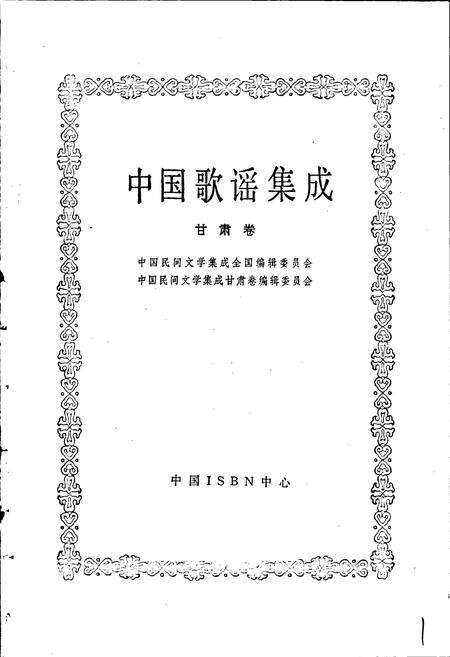 中国歌谣集成

甘肃卷

中国民间文学集成全国编辑委员会
中国民间文学集成甘肃卷编辑委员会

中国ISBN中心